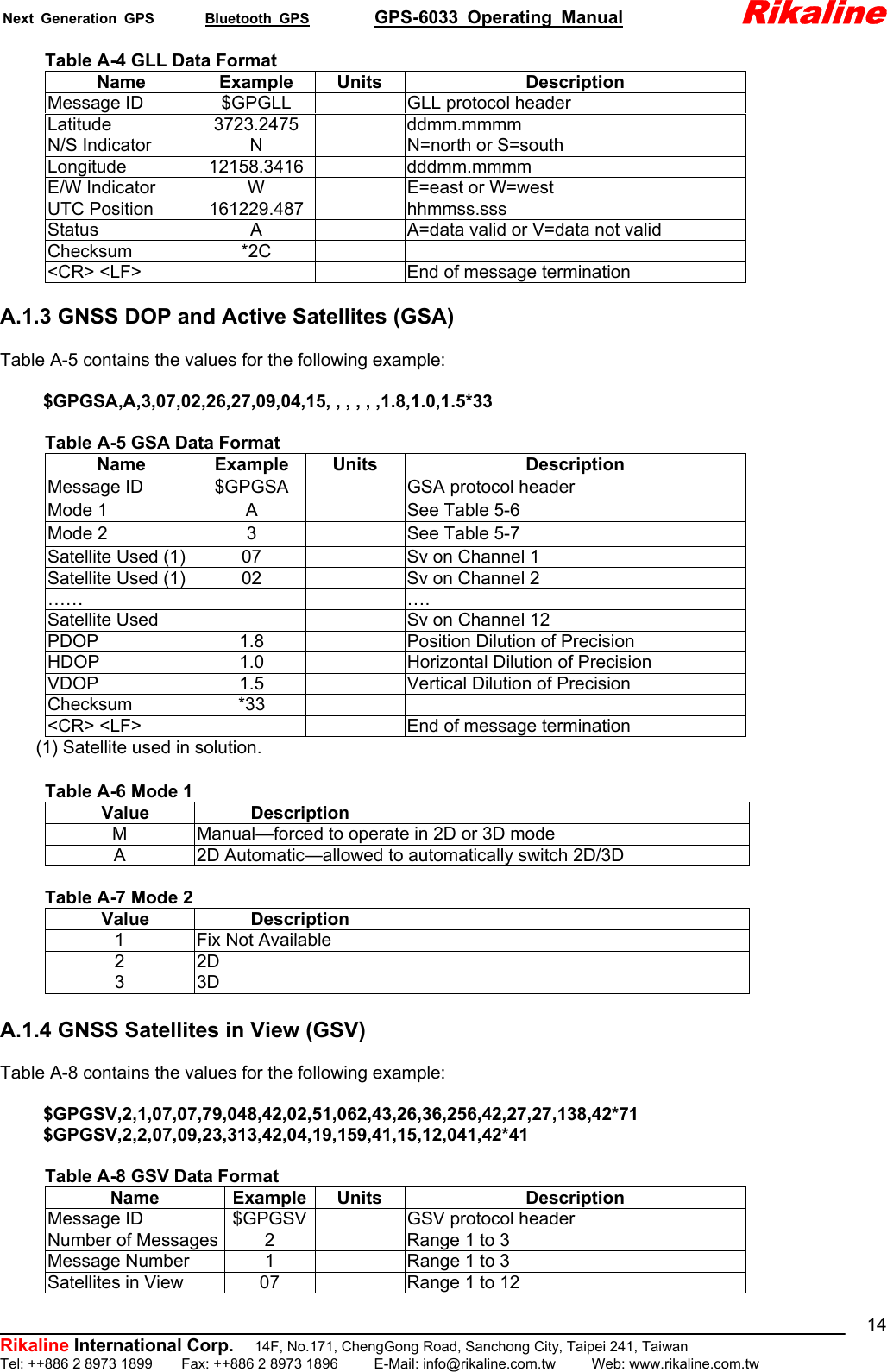 Next Generation GPS Bluetooth GPS GPS-6033 Operating Manual Rikaline

Table A-4 GLL Data Format

| Name | Example | Units | Description |
|---|---|---|---|
| Message ID | $GPGLL | | GLL protocol header |
| Latitude | 3723.2475 | | ddmm.mmmm |
| N/S Indicator | N | | N=north or S=south |
| Longitude | 12158.3416 | | dddmm.mmmm |
| E/W Indicator | W | | E=east or W=west |
| UTC Position | 161229.487 | | hhmmss.sss |
| Status | A | | A=data valid or V=data not valid |
| Checksum | *2C | | |
| <CR> <LF> | | | End of message termination |

A.1.3 GNSS DOP and Active Satellites (GSA)

Table A-5 contains the values for the following example:

$GPGSA,A,3,07,02,26,27,09,04,15, , , , , ,1.8,1.0,1.5*33

Table A-5 GSA Data Format

| Name | Example | Units | Description |
|---|---|---|---|
| Message ID | $GPGSA | | GSA protocol header |
| Mode 1 | A | | See Table 5-6 |
| Mode 2 | 3 | | See Table 5-7 |
| Satellite Used (1) | 07 | | Sv on Channel 1 |
| Satellite Used (1) | 02 | | Sv on Channel 2 |
| …… | | | …. |
| Satellite Used | | | Sv on Channel 12 |
| PDOP | 1.8 | | Position Dilution of Precision |
| HDOP | 1.0 | | Horizontal Dilution of Precision |
| VDOP | 1.5 | | Vertical Dilution of Precision |
| Checksum | *33 | | |
| <CR> <LF> | | | End of message termination |

(1) Satellite used in solution.

Table A-6 Mode 1

| Value | Description |
|---|---|
| M | Manual—forced to operate in 2D or 3D mode |
| A | 2D Automatic—allowed to automatically switch 2D/3D |

Table A-7 Mode 2

| Value | Description |
|---|---|
| 1 | Fix Not Available |
| 2 | 2D |
| 3 | 3D |

A.1.4 GNSS Satellites in View (GSV)

Table A-8 contains the values for the following example:

$GPGSV,2,1,07,07,79,048,42,02,51,062,43,26,36,256,42,27,27,138,42*71
$GPGSV,2,2,07,09,23,313,42,04,19,159,41,15,12,041,42*41

Table A-8 GSV Data Format

| Name | Example | Units | Description |
|---|---|---|---|
| Message ID | $GPGSV | | GSV protocol header |
| Number of Messages | 2 | | Range 1 to 3 |
| Message Number | 1 | | Range 1 to 3 |
| Satellites in View | 07 | | Range 1 to 12 |

14

Rikaline International Corp. 14F, No.171, ChengGong Road, Sanchong City, Taipei 241, Taiwan
Tel: ++886 2 8973 1899 Fax: ++886 2 8973 1896 E-Mail: info@rikaline.com.tw Web: www.rikaline.com.tw